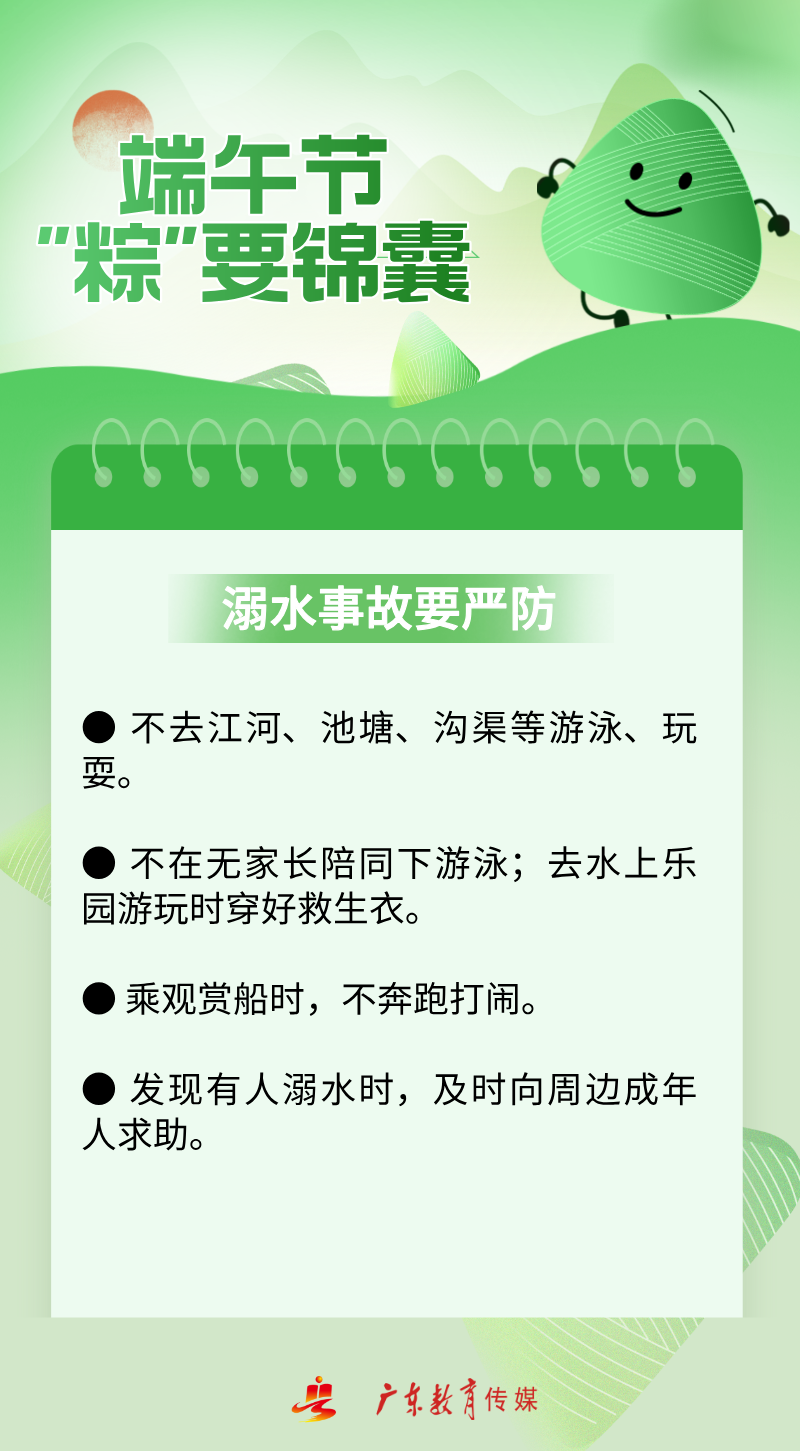 端午节
“粽”要锦囊

溺水事故要严防

• 不去江河、池塘、沟渠等游泳、玩耍。

• 不在无家长陪同下游泳；去水上乐园游玩时穿好救生衣。

• 乘观赏船时，不奔跑打闹。

• 发现有人溺水时，及时向周边成年人求助。

广东教育传媒